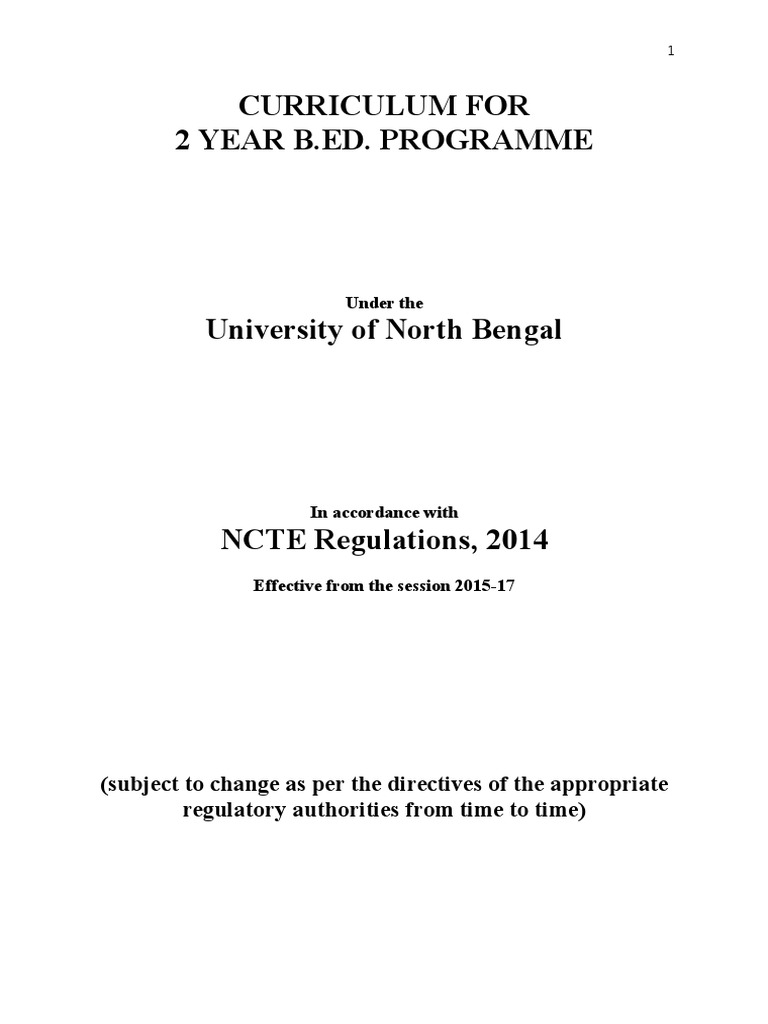 1

CURRICULUM FOR
2 YEAR B.ED. PROGRAMME

Under the
University of North Bengal

In accordance with
NCTE Regulations, 2014

Effective from the session 2015-17

(subject to change as per the directives of the appropriate regulatory authorities from time to time)